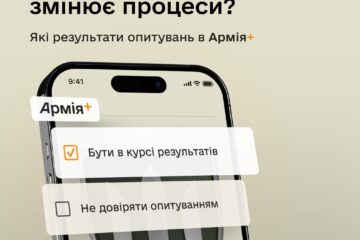 змінює процеси?

Які результати опитувань в Армія+

9:41

Армія+

Бути в курсі результатів

Не довіряти опитуванням